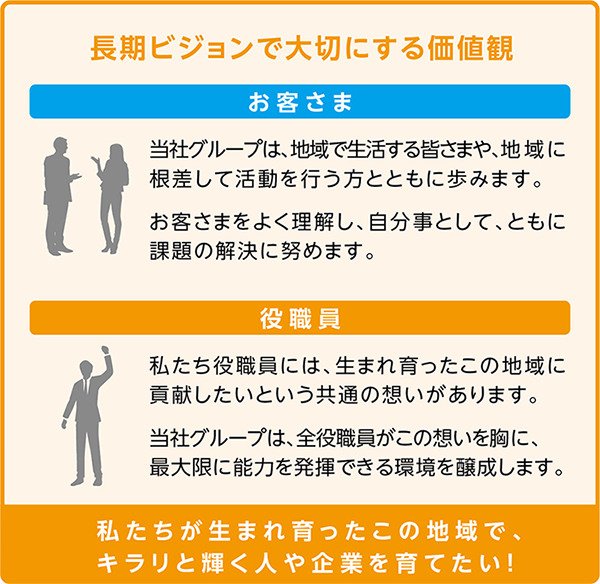 長期ビジョンで大切にする価値観

お客さま

当社グループは、地域で生活する皆さまや、地域に根差して活動を行う方とともに歩みます。

お客さまをよく理解し、自分事として、ともに課題の解決に努めます。

役職員

私たち役職員には、生まれ育ったこの地域に貢献したいという共通の想いがあります。

当社グループは、全役職員がこの想いを胸に、最大限に能力を発揮できる環境を醸成します。

私たちが生まれ育ったこの地域で、キラリと輝く人や企業を育てたい!